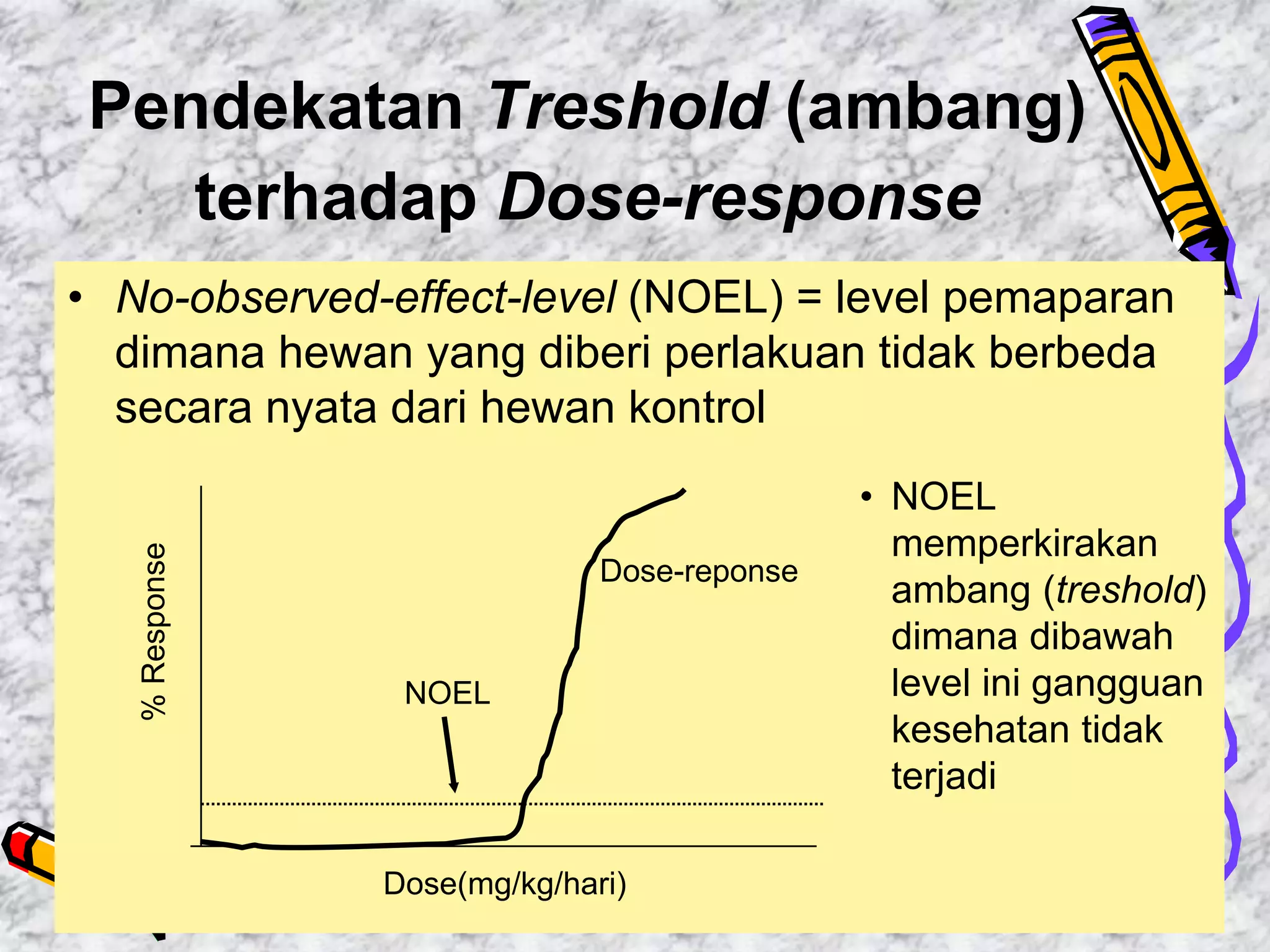 Pendekatan Treshold (ambang) terhadap Dose-response

• No-observed-effect-level (NOEL) = level pemaparan dimana hewan yang diberi perlakuan tidak berbeda secara nyata dari hewan kontrol

% Response

Dose-reponse

NOEL

Dose(mg/kg/hari)

• NOEL memperkirakan ambang (treshold) dimana dibawah level ini gangguan kesehatan tidak terjadi